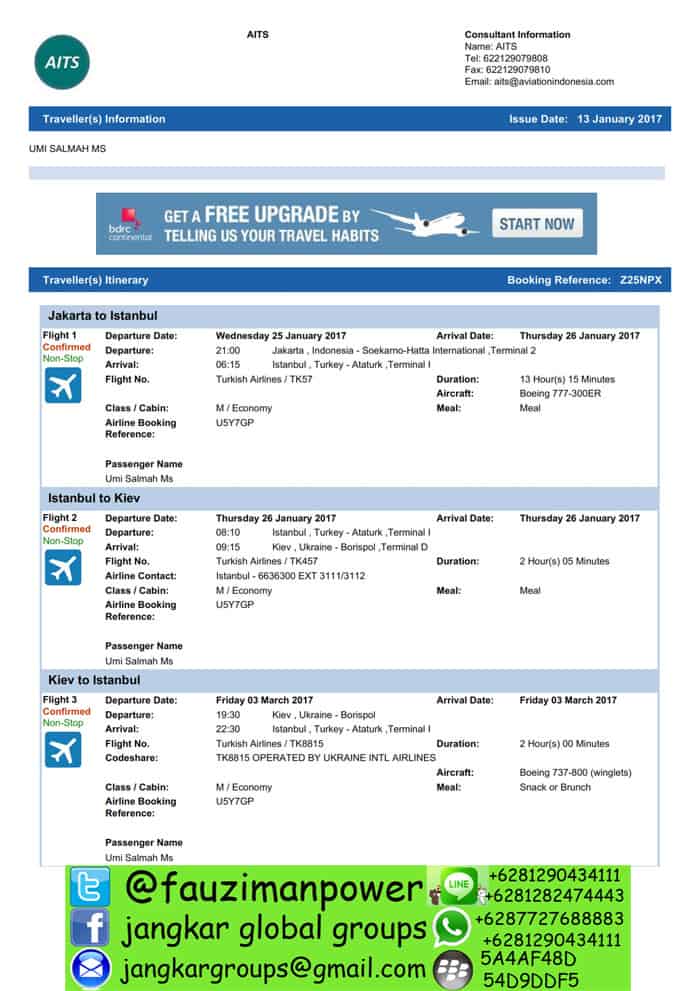 AITS

AITS

Consultant Information
Name: AITS
Tel: 622129079808
Fax: 622129079810
Email: aits@aviationindonesia.com

Traveller(s) Information Issue Date: 13 January 2017

UMI SALMAH MS

bdrc continental GET A FREE UPGRADE BY TELLING US YOUR TRAVEL HABITS START NOW

Traveller(s) Itinerary Booking Reference: Z25NPX

Jakarta to Istanbul

Flight 1
Confirmed
Non-Stop

Departure Date: Wednesday 25 January 2017 Arrival Date: Thursday 26 January 2017
Departure: 21:00 Jakarta , Indonesia - Soekarno-Hatta International ,Terminal 2
Arrival: 06:15 Istanbul , Turkey - Ataturk ,Terminal I
Flight No. Turkish Airlines / TK57 Duration: 13 Hour(s) 15 Minutes
Aircraft: Boeing 777-300ER
Class / Cabin: M / Economy Meal: Meal
Airline Booking Reference: U5Y7GP

Passenger Name
Umi Salmah Ms

Istanbul to Kiev

Flight 2
Confirmed
Non-Stop

Departure Date: Thursday 26 January 2017 Arrival Date: Thursday 26 January 2017
Departure: 08:10 Istanbul , Turkey - Ataturk ,Terminal I
Arrival: 09:15 Kiev , Ukraine - Borispol ,Terminal D
Flight No. Turkish Airlines / TK457 Duration: 2 Hour(s) 05 Minutes
Airline Contact: Istanbul - 6636300 EXT 3111/3112
Class / Cabin: M / Economy Meal: Meal
Airline Booking Reference: U5Y7GP

Passenger Name
Umi Salmah Ms

Kiev to Istanbul

Flight 3
Confirmed
Non-Stop

Departure Date: Friday 03 March 2017 Arrival Date: Friday 03 March 2017
Departure: 19:30 Kiev , Ukraine - Borispol
Arrival: 22:30 Istanbul , Turkey - Ataturk ,Terminal I
Flight No. Turkish Airlines / TK8815 Duration: 2 Hour(s) 00 Minutes
Codeshare: TK8815 OPERATED BY UKRAINE INTL AIRLINES
Aircraft: Boeing 737-800 (winglets)
Class / Cabin: M / Economy Meal: Snack or Brunch
Airline Booking Reference: U5Y7GP

Passenger Name
Umi Salmah Ms

@fauzimanpower
jangkar global groups
jangkargroups@gmail.com
LINE +6281290434111
+6281282474443
+6287727688883
+6281290434111
5A4AF48D
54D9DDF5